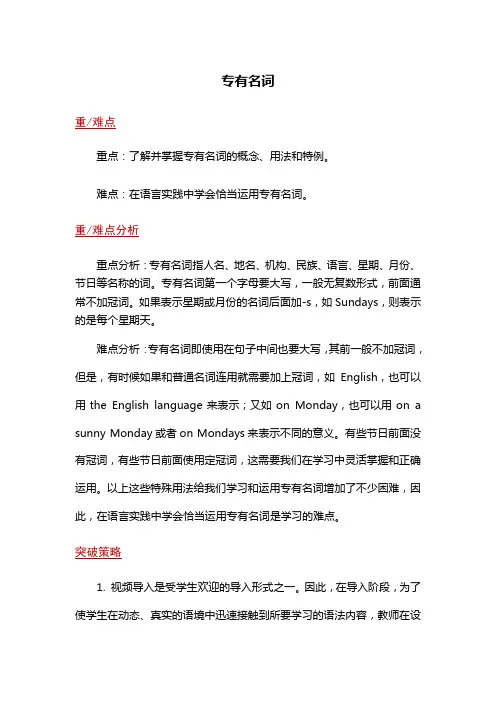 专有名词

重/难点

重点：了解并掌握专有名词的概念、用法和特例。

难点：在语言实践中学会恰当运用专有名词。

重/难点分析

重点分析：专有名词指人名、地名、机构、民族、语言、星期、月份、节日等名称的词。专有名词第一个字母要大写，一般无复数形式，前面通常不加冠词。如果表示星期或月份的名词后面加-s，如 Sundays，则表示的是每个星期天。

难点分析：专有名词即使用在句子中间也要大写，其前一般不加冠词，但是，有时候如果和普通名词连用就需要加上冠词，如 English，也可以用 the English language 来表示；又如 on Monday，也可以用 on a sunny Monday 或者 on Mondays 来表示不同的意义。有些节日前面没有冠词，有些节日前面使用定冠词，这需要我们在学习中灵活掌握和正确运用。以上这些特殊用法给我们学习和运用专有名词增加了不少困难，因此，在语言实践中学会恰当运用专有名词是学习的难点。

突破策略

1. 视频导入是受学生欢迎的导入形式之一。因此，在导入阶段，为了使学生在动态、真实的语境中迅速接触到所要学习的语法内容，教师在设